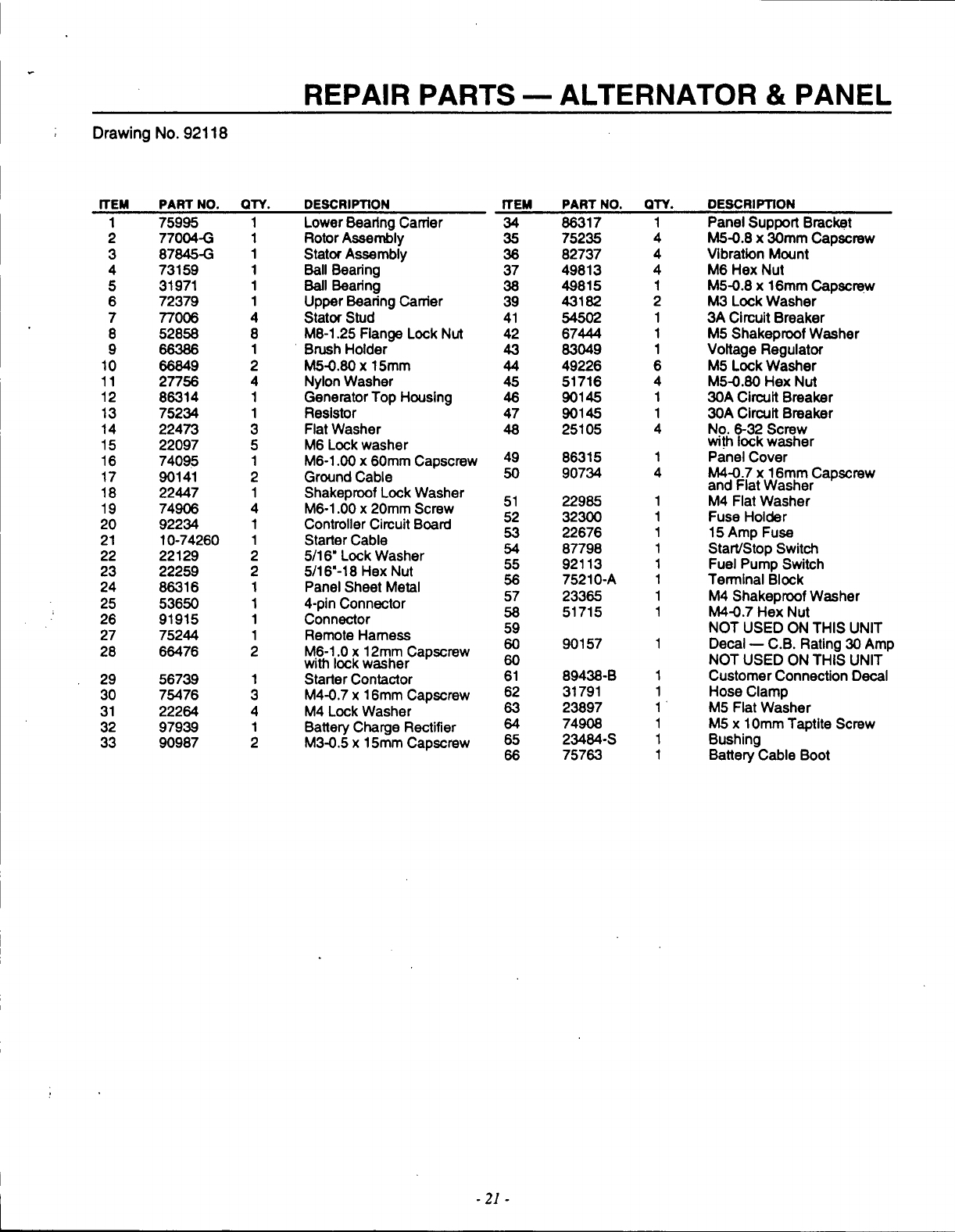 REPAIR PARTS — ALTERNATOR & PANEL

Drawing No. 92118

| ITEM | PART NO. | QTY. | DESCRIPTION |
|---|---|---|---|
| 1 | 75995 | 1 | Lower Bearing Carrier |
| 2 | 77004-G | 1 | Rotor Assembly |
| 3 | 87845-G | 1 | Stator Assembly |
| 4 | 73159 | 1 | Ball Bearing |
| 5 | 31971 | 1 | Ball Bearing |
| 6 | 72379 | 1 | Upper Bearing Carrier |
| 7 | 77006 | 4 | Stator Stud |
| 8 | 52858 | 8 | M8-1.25 Flange Lock Nut |
| 9 | 66386 | 1 | Brush Holder |
| 10 | 66849 | 2 | M5-0.80 x 15mm |
| 11 | 27756 | 4 | Nylon Washer |
| 12 | 86314 | 1 | Generator Top Housing |
| 13 | 75234 | 1 | Resistor |
| 14 | 22473 | 3 | Flat Washer |
| 15 | 22097 | 5 | M6 Lock washer |
| 16 | 74095 | 1 | M6-1.00 x 60mm Capscrew |
| 17 | 90141 | 2 | Ground Cable |
| 18 | 22447 | 1 | Shakeproof Lock Washer |
| 19 | 74906 | 4 | M6-1.00 x 20mm Screw |
| 20 | 92234 | 1 | Controller Circuit Board |
| 21 | 10-74260 | 1 | Starter Cable |
| 22 | 22129 | 2 | 5/16" Lock Washer |
| 23 | 22259 | 2 | 5/16"-18 Hex Nut |
| 24 | 86316 | 1 | Panel Sheet Metal |
| 25 | 53650 | 1 | 4-pin Connector |
| 26 | 91915 | 1 | Connector |
| 27 | 75244 | 1 | Remote Harness |
| 28 | 66476 | 2 | M6-1.0 x 12mm Capscrew with lock washer |
| 29 | 56739 | 1 | Starter Contactor |
| 30 | 75476 | 3 | M4-0.7 x 16mm Capscrew |
| 31 | 22264 | 4 | M4 Lock Washer |
| 32 | 97939 | 1 | Battery Charge Rectifier |
| 33 | 90987 | 2 | M3-0.5 x 15mm Capscrew |

| ITEM | PART NO. | QTY. | DESCRIPTION |
|---|---|---|---|
| 34 | 86317 | 1 | Panel Support Bracket |
| 35 | 75235 | 4 | M5-0.8 x 30mm Capscrew |
| 36 | 82737 | 4 | Vibration Mount |
| 37 | 49813 | 4 | M6 Hex Nut |
| 38 | 49815 | 1 | M5-0.8 x 16mm Capscrew |
| 39 | 43182 | 2 | M3 Lock Washer |
| 41 | 54502 | 1 | 3A Circuit Breaker |
| 42 | 67444 | 1 | M5 Shakeproof Washer |
| 43 | 83049 | 1 | Voltage Regulator |
| 44 | 49226 | 6 | M5 Lock Washer |
| 45 | 51716 | 4 | M5-0.80 Hex Nut |
| 46 | 90145 | 1 | 30A Circuit Breaker |
| 47 | 90145 | 1 | 30A Circuit Breaker |
| 48 | 25105 | 4 | No. 6-32 Screw with lock washer |
| 49 | 86315 | 1 | Panel Cover |
| 50 | 90734 | 4 | M4-0.7 x 16mm Capscrew and Flat Washer |
| 51 | 22985 | 1 | M4 Flat Washer |
| 52 | 32300 | 1 | Fuse Holder |
| 53 | 22676 | 1 | 15 Amp Fuse |
| 54 | 87798 | 1 | Start/Stop Switch |
| 55 | 92113 | 1 | Fuel Pump Switch |
| 56 | 75210-A | 1 | Terminal Block |
| 57 | 23365 | 1 | M4 Shakeproof Washer |
| 58 | 51715 | 1 | M4-0.7 Hex Nut |
| 59 | | | NOT USED ON THIS UNIT |
| 60 | 90157 | 1 | Decal — C.B. Rating 30 Amp |
| 60 | | | NOT USED ON THIS UNIT |
| 61 | 89438-B | 1 | Customer Connection Decal |
| 62 | 31791 | 1 | Hose Clamp |
| 63 | 23897 | 1 | M5 Flat Washer |
| 64 | 74908 | 1 | M5 x 10mm Taptite Screw |
| 65 | 23484-S | 1 | Bushing |
| 66 | 75763 | 1 | Battery Cable Boot |

- 21 -